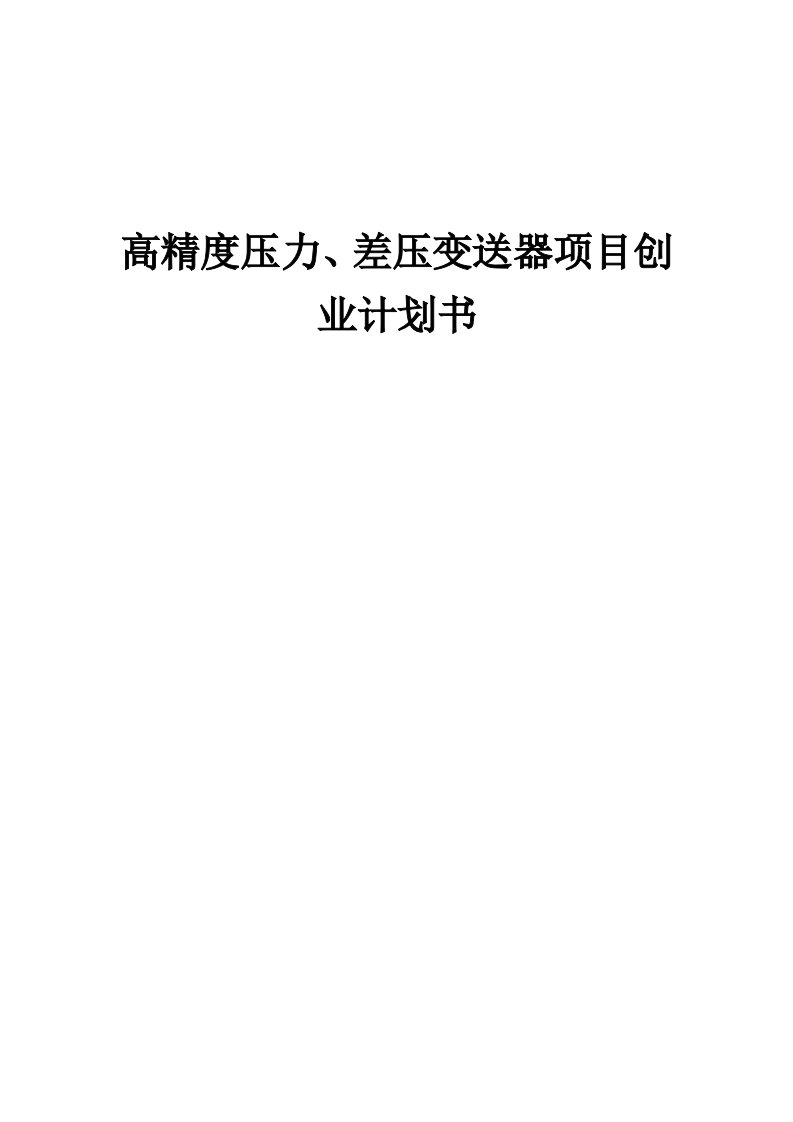 高精度压力、差压变送器项目创业计划书